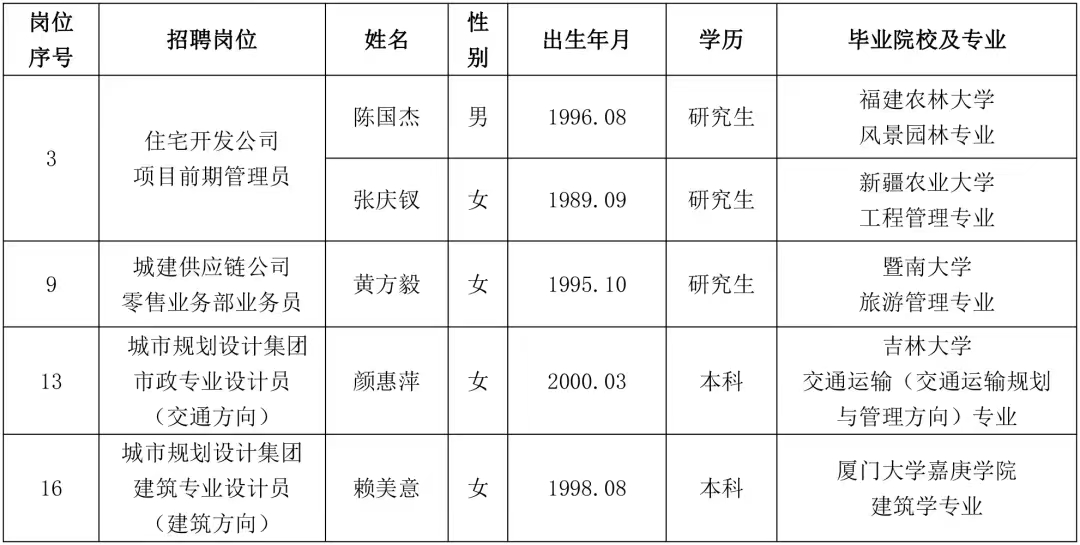 | 岗位序号 | 招聘岗位 | 姓名 | 性别 | 出生年月 | 学历 | 毕业院校及专业 |
|---|---|---|---|---|---|---|
| 3 | 住宅开发公司项目前期管理员 | 陈国杰 | 男 | 1996.08 | 研究生 | 福建农林大学风景园林专业 |
|  |  | 张庆钗 | 女 | 1989.09 | 研究生 | 新疆农业大学工程管理专业 |
| 9 | 城建供应链公司零售业务部业务员 | 黄方毅 | 女 | 1995.10 | 研究生 | 暨南大学旅游管理专业 |
| 13 | 城市规划设计集团市政专业设计员（交通方向） | 颜惠萍 | 女 | 2000.03 | 本科 | 吉林大学交通运输（交通运输规划与管理方向）专业 |
| 16 | 城市规划设计集团建筑专业设计员（建筑方向） | 赖美意 | 女 | 1998.08 | 本科 | 厦门大学嘉庚学院建筑学专业 |